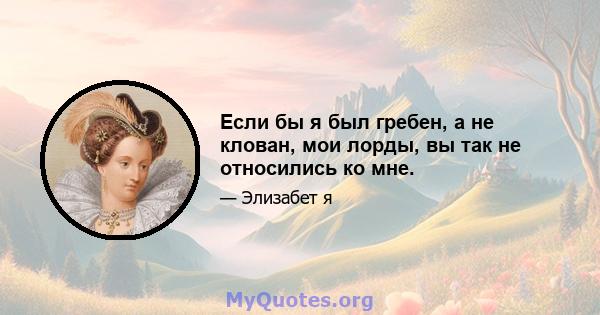 Если бы я был гребен, а не клован, мои лорды, вы так не относились ко мне.

— Элизабет я

MyQuotes.org